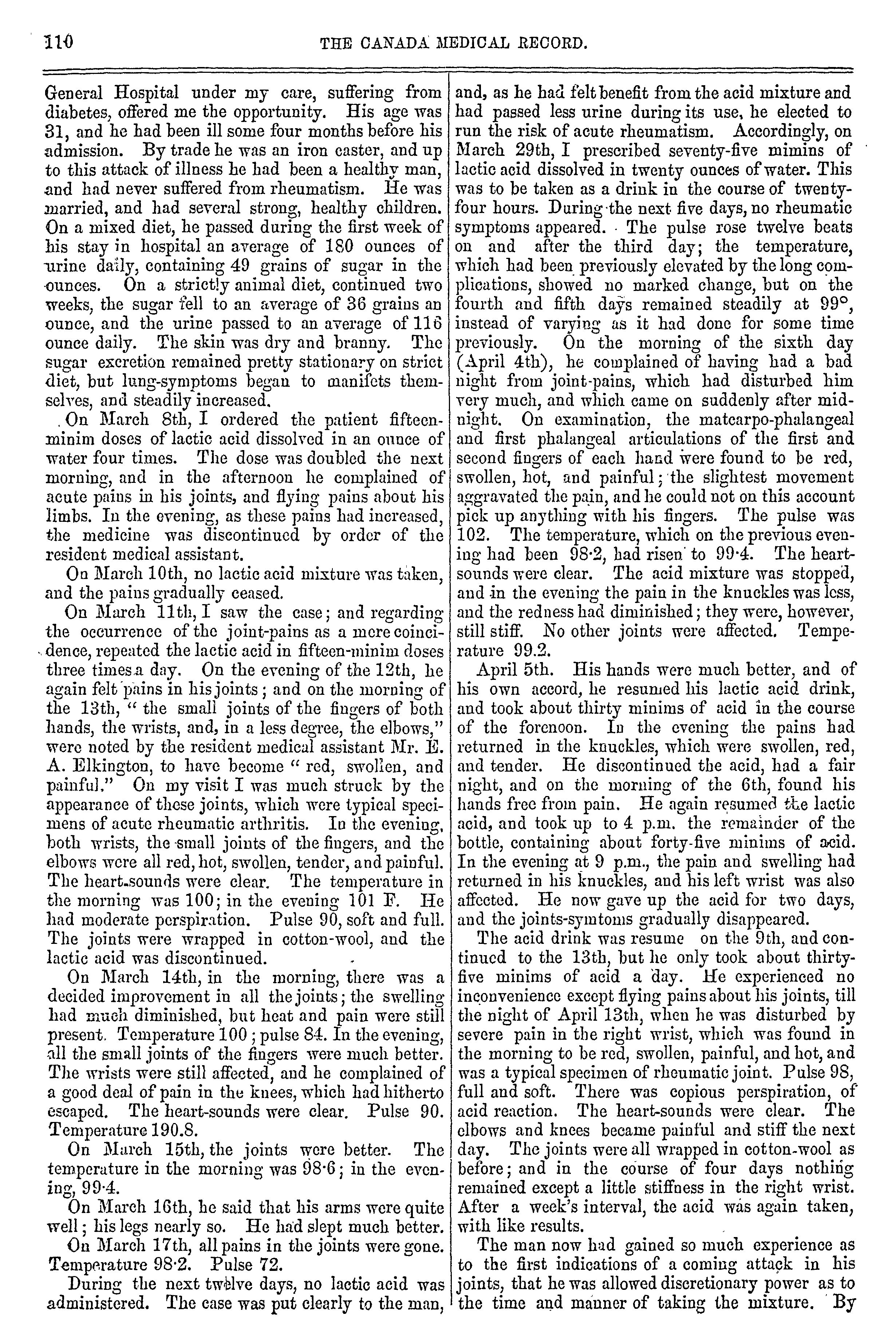 110 THE CANADA MEDICAL RECORD.

General Hospital under my care, suffering from diabetes, offered me the opportunity. His age was 31, and he had been ill some four months before his admission. By trade he was an iron caster, and up to this attack of illness he had been a healthy man, and had never suffered from rheumatism. He was married, and had several strong, healthy children. On a mixed diet, he passed during the first week of his stay in hospital an average of 180 ounces of urine daily, containing 49 grains of sugar in the ounces. On a strictly animal diet, continued two weeks, the sugar fell to an average of 36 grains an ounce, and the urine passed to an average of 116 ounce daily. The skin was dry and branny. The sugar excretion remained pretty stationary on strict diet, but lung-symptoms began to manifets themselves, and steadily increased.

On March 8th, I ordered the patient fifteen-minim doses of lactic acid dissolved in an ounce of water four times. The dose was doubled the next morning, and in the afternoon he complained of acute pains in his joints, and flying pains about his limbs. In the evening, as these pains had increased, the medicine was discontinued by order of the resident medical assistant.

On March 10th, no lactic acid mixture was taken, and the pains gradually ceased.

On March 11th, I saw the case; and regarding the occurrence of the joint-pains as a mere coincidence, repeated the lactic acid in fifteen-minim doses three times a day. On the evening of the 12th, he again felt pains in his joints; and on the morning of the 13th, " the small joints of the fingers of both hands, the wrists, and, in a less degree, the elbows," were noted by the resident medical assistant Mr. E. A. Elkington, to have become " red, swollen, and painful." On my visit I was much struck by the appearance of these joints, which were typical specimens of acute rheumatic arthritis. In the evening, both wrists, the small joints of the fingers, and the elbows were all red, hot, swollen, tender, and painful. The heart-sounds were clear. The temperature in the morning was 100; in the evening 101 F. He had moderate perspiration. Pulse 90, soft and full. The joints were wrapped in cotton-wool, and the lactic acid was discontinued.

On March 14th, in the morning, there was a decided improvement in all the joints; the swelling had much diminished, but heat and pain were still present. Temperature 100; pulse 84. In the evening, all the small joints of the fingers were much better. The wrists were still affected, and he complained of a good deal of pain in the knees, which had hitherto escaped. The heart-sounds were clear. Pulse 90. Temperature 190.8.

On March 15th, the joints were better. The temperature in the morning was 98·6; in the evening, 99·4.

On March 16th, he said that his arms were quite well; his legs nearly so. He had slept much better.

On March 17th, all pains in the joints were gone. Temperature 98·2. Pulse 72.

During the next twelve days, no lactic acid was administered. The case was put clearly to the man, and, as he had felt benefit from the acid mixture and had passed less urine during its use, he elected to run the risk of acute rheumatism. Accordingly, on March 29th, I prescribed seventy-five mimins of lactic acid dissolved in twenty ounces of water. This was to be taken as a drink in the course of twenty-four hours. During the next five days, no rheumatic symptoms appeared. The pulse rose twelve beats on and after the third day; the temperature, which had been previously elevated by the long complications, showed no marked change, but on the fourth and fifth days remained steadily at 99°, instead of varying as it had done for some time previously. On the morning of the sixth day (April 4th), he complained of having had a bad night from joint-pains, which had disturbed him very much, and which came on suddenly after midnight. On examination, the matcarpo-phalangeal and first phalangeal articulations of the first and second fingers of each hand were found to be red, swollen, hot, and painful; the slightest movement aggravated the pain, and he could not on this account pick up anything with his fingers. The pulse was 102. The temperature, which on the previous evening had been 98·2, had risen to 99·4. The heart-sounds were clear. The acid mixture was stopped, and in the evening the pain in the knuckles was less, and the redness had diminished; they were, however, still stiff. No other joints were affected. Temperature 99.2.

April 5th. His hands were much better, and of his own accord, he resumed his lactic acid drink, and took about thirty minims of acid in the course of the forenoon. In the evening the pains had returned in the knuckles, which were swollen, red, and tender. He discontinued the acid, had a fair night, and on the morning of the 6th, found his hands free from pain. He again resumed the lactic acid, and took up to 4 p.m. the remainder of the bottle, containing about forty-five minims of acid. In the evening at 9 p.m., the pain and swelling had returned in his knuckles, and his left wrist was also affected. He now gave up the acid for two days, and the joints-symtoms gradually disappeared.

The acid drink was resume on the 9th, and continued to the 13th, but he only took about thirty-five minims of acid a day. He experienced no inconvenience except flying pains about his joints, till the night of April 13th, when he was disturbed by severe pain in the right wrist, which was found in the morning to be red, swollen, painful, and hot, and was a typical specimen of rheumatic joint. Pulse 98, full and soft. There was copious perspiration, of acid reaction. The heart-sounds were clear. The elbows and knees became painful and stiff the next day. The joints were all wrapped in cotton-wool as before; and in the course of four days nothing remained except a little stiffness in the right wrist. After a week's interval, the acid was again taken, with like results.

The man now had gained so much experience as to the first indications of a coming attack in his joints, that he was allowed discretionary power as to the time and manner of taking the mixture. By